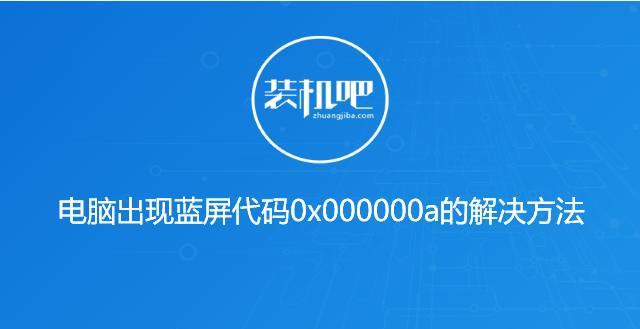 装机吧
zhuangjiba.com

电脑出现蓝屏代码0x000000a的解决方法